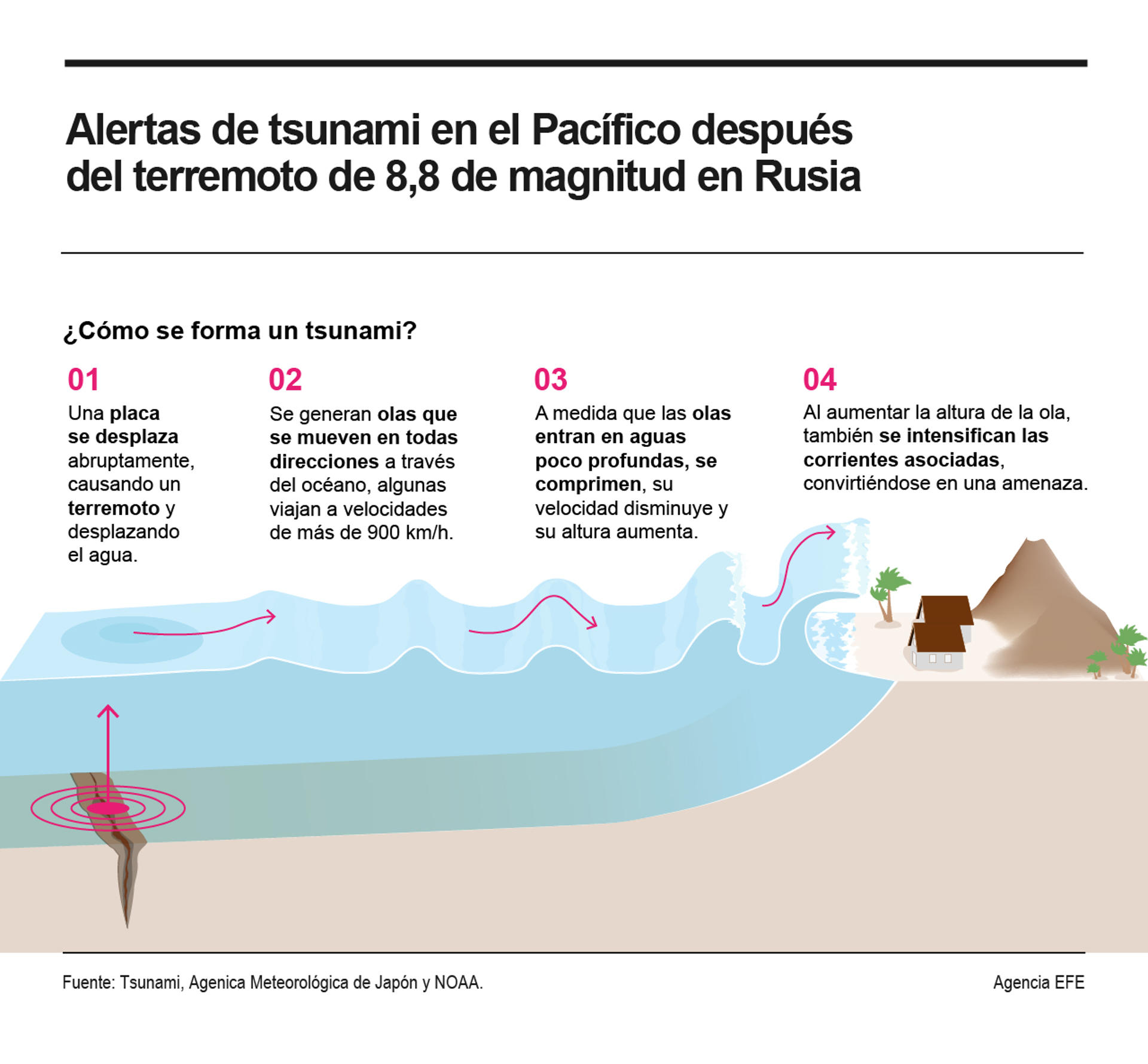 Alertas de tsunami en el Pacífico después del terremoto de 8,8 de magnitud en Rusia

¿Cómo se forma un tsunami?

01
Una placa se desplaza abruptamente, causando un terremoto y desplazando el agua.

02
Se generan olas que se mueven en todas direcciones a través del océano, algunas viajan a velocidades de más de 900 km/h.

03
A medida que las olas entran en aguas poco profundas, se comprimen, su velocidad disminuye y su altura aumenta.

04
Al aumentar la altura de la ola, también se intensifican las corrientes asociadas, convirtiéndose en una amenaza.

Fuente: Tsunami, Agenica Meteorológica de Japón y NOAA.

Agencia EFE